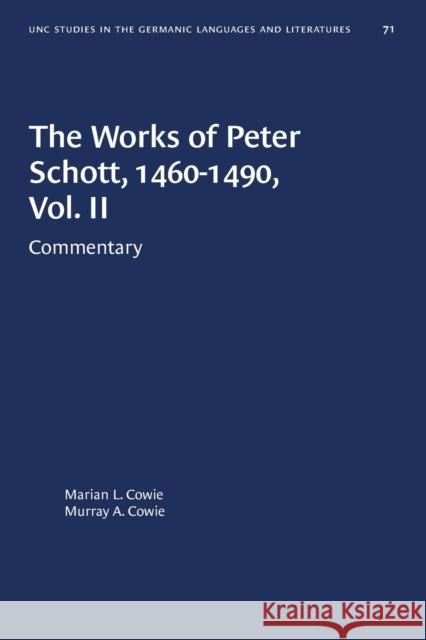 UNC STUDIES IN THE GERMANIC LANGUAGES AND LITERATURES 71

The Works of Peter Schott, 1460-1490, Vol. II

Commentary

Marian L. Cowie
Murray A. Cowie